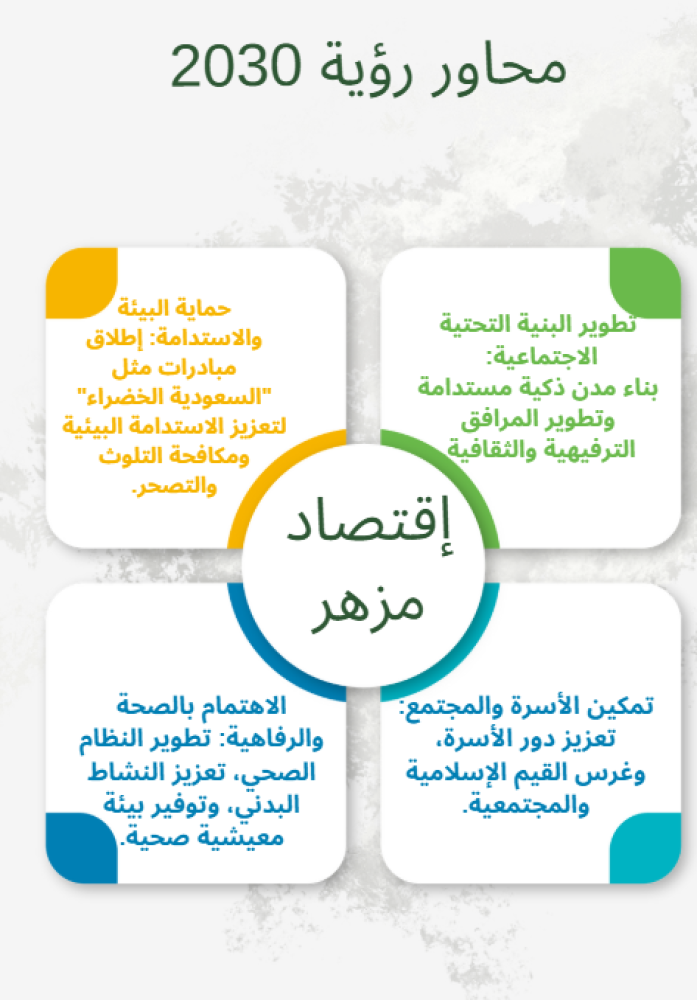 محاور رؤية 2030

تطوير البنية التحتية الاجتماعية: بناء مدن ذكية مستدامة وتطوير المرافق الترفيهية والثقافية

حماية البيئة والاستدامة: إطلاق مبادرات مثل "السعودية الخضراء" لتعزيز الاستدامة البيئية ومكافحة التلوث والتصحر.

إقتصاد مزهر

تمكين الأسرة والمجتمع: تعزيز دور الأسرة، وغرس القيم الإسلامية والمجتمعية.

الاهتمام بالصحة والرفاهية: تطوير النظام الصحي، تعزيز النشاط البدني، وتوفير بيئة معيشية صحية.